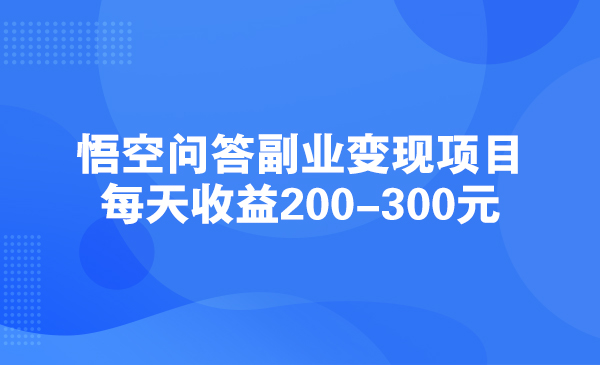 悟空问答副业变现项目
每天收益200–300元